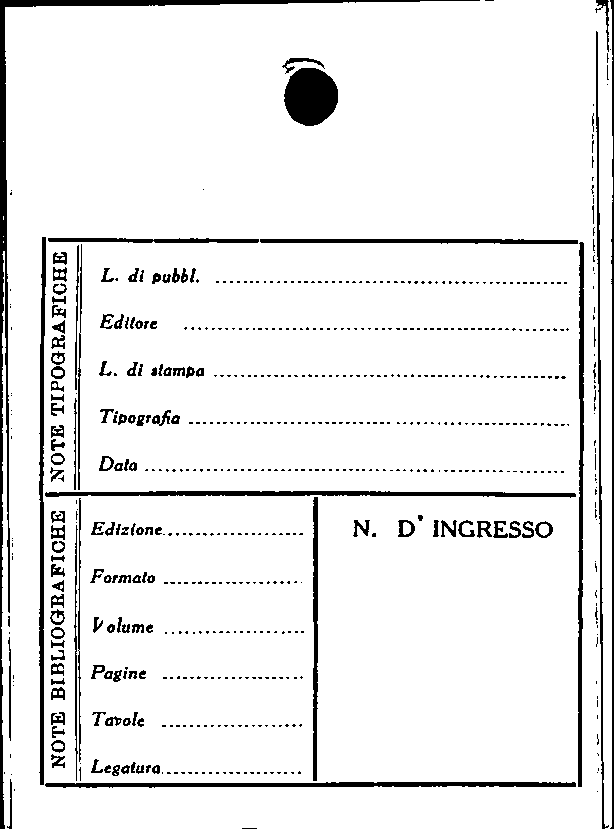 NOTE TIPOGRAFICHE

L. di pubbl. ____

Editore ____

L. di stampa ____

Tipografia ____

Data ____

NOTE BIBLIOGRAFICHE

Edizione ____

Formato ____

Volume ____

Pagine ____

Tavole ____

Legatura ____

N. D' INGRESSO